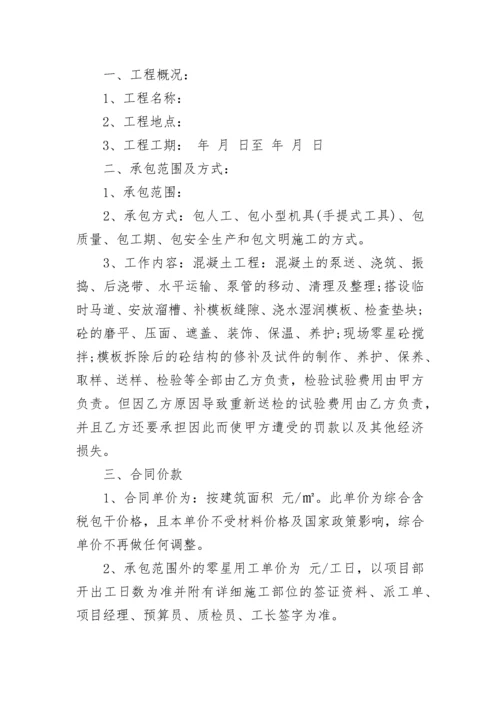 一、工程概况：

1、工程名称：

2、工程地点：

3、工程工期： 年 月 日至 年 月 日

二、承包范围及方式：

1、承包范围：

2、承包方式：包人工、包小型机具(手提式工具)、包质量、包工期、包安全生产和包文明施工的方式。

3、工作内容：混凝土工程：混凝土的泵送、浇筑、振捣、后浇带、水平运输、泵管的移动、清理及整理；搭设临时马道、安放溜槽、补模板缝隙、浇水湿润模板、检查垫块；砼的磨平、压面、遮盖、装饰、保温、养护；现场零星砼搅拌；模板拆除后的砼结构的修补及试件的制作、养护、保养、取样、送样、检验等全部由乙方负责，检验试验费用由甲方负责。但因乙方原因导致重新送检的试验费用由乙方负责，并且乙方还要承担因此而使甲方遭受的罚款以及其他经济损失。

三、合同价款

1、合同单价为：按建筑面积 元/㎡。此单价为综合含税包干价格，且本单价不受材料价格及国家政策影响，综合单价不再做任何调整。

2、承包范围外的零星用工单价为 元/工日，以项目部开出工日数为准并附有详细施工部位的签证资料、派工单、项目经理、预算员、质检员、工长签字为准。